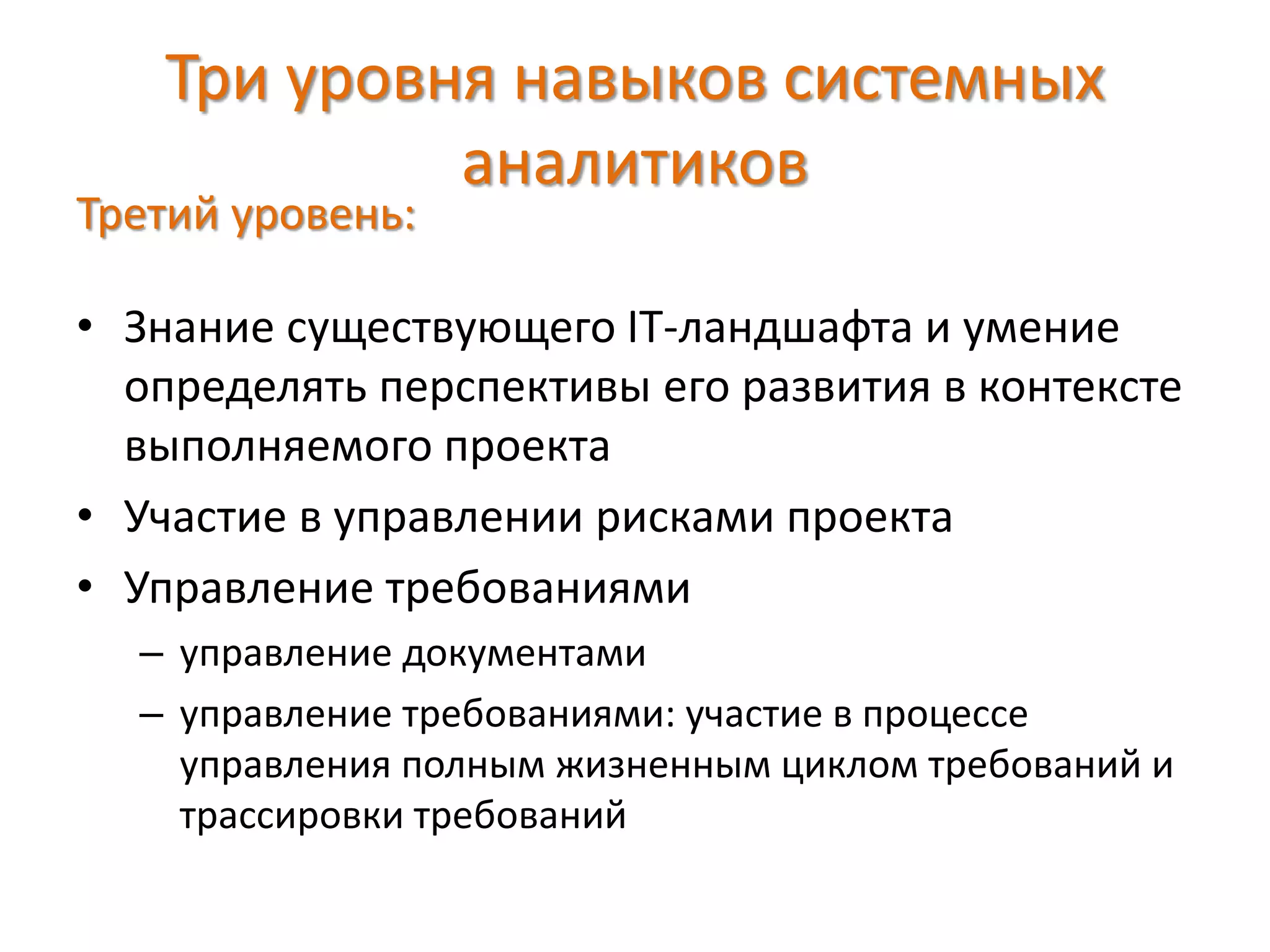 Три уровня навыков системных аналитиков

Третий уровень:

• Знание существующего IT-ландшафта и умение определять перспективы его развития в контексте выполняемого проекта
• Участие в управлении рисками проекта
• Управление требованиями
  – управление документами
  – управление требованиями: участие в процессе управления полным жизненным циклом требований и трассировки требований